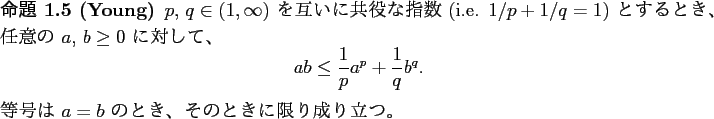 命題 1.5 (Young) $p, q \in (1, \infty)$ を互いに共役な指数 (i.e. $1/p + 1/q = 1$) とするとき、任意の $a, b \geq 0$ に対して、

$$ab \leq \frac{1}{p}a^p + \frac{1}{q}b^q.$$

等号は $a = b$ のとき、そのときに限り成り立つ。